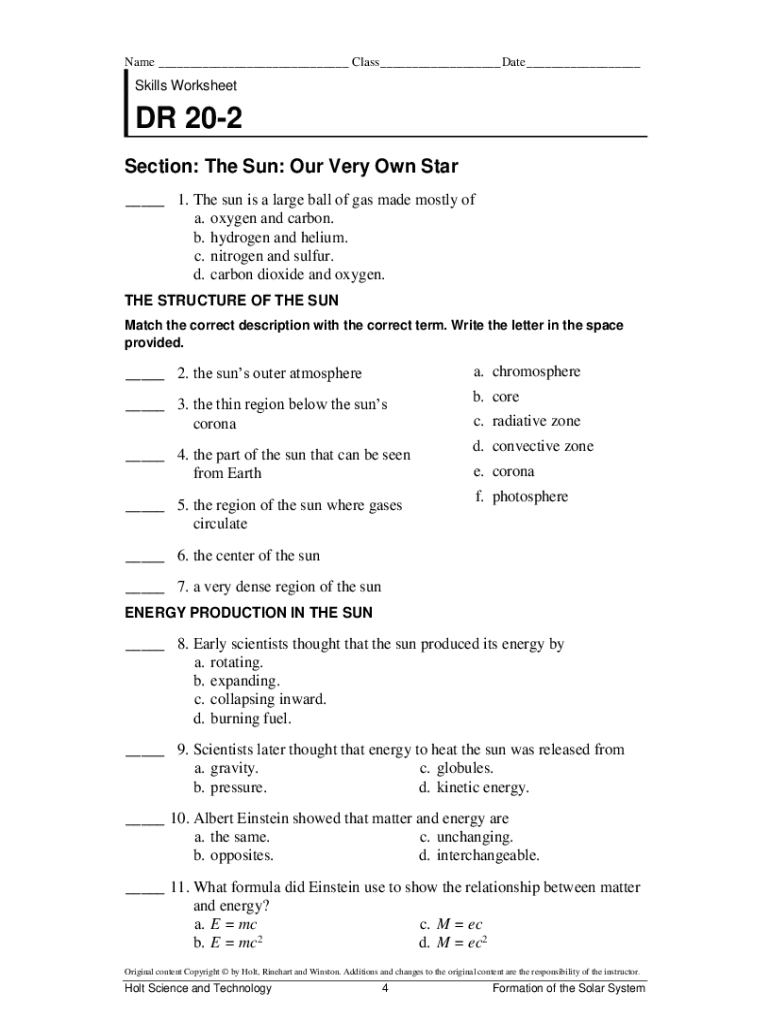 Name ____________________________ Class__________________ Date_________________

Skills Worksheet

DR 20-2

Section: The Sun: Our Very Own Star

_____ 1. The sun is a large ball of gas made mostly of
a. oxygen and carbon.
b. hydrogen and helium.
c. nitrogen and sulfur.
d. carbon dioxide and oxygen.

THE STRUCTURE OF THE SUN

Match the correct description with the correct term. Write the letter in the space provided.

_____ 2. the sun's outer atmosphere

_____ 3. the thin region below the sun's corona

_____ 4. the part of the sun that can be seen from Earth

_____ 5. the region of the sun where gases circulate

_____ 6. the center of the sun

_____ 7. a very dense region of the sun

a. chromosphere
b. core
c. radiative zone
d. convective zone
e. corona
f. photosphere

ENERGY PRODUCTION IN THE SUN

_____ 8. Early scientists thought that the sun produced its energy by
a. rotating.
b. expanding.
c. collapsing inward.
d. burning fuel.

_____ 9. Scientists later thought that energy to heat the sun was released from
a. gravity.
b. pressure.
c. globules.
d. kinetic energy.

_____ 10. Albert Einstein showed that matter and energy are
a. the same.
b. opposites.
c. unchanging.
d. interchangeable.

_____ 11. What formula did Einstein use to show the relationship between matter and energy?
a. $E = mc$
b. $E = mc^2$
c. $M = ec$
d. $M = ec^2$

Original content Copyright © by Holt, Rinehart and Winston. Additions and changes to the original content are the responsibility of the instructor.

Holt Science and Technology 4 Formation of the Solar System